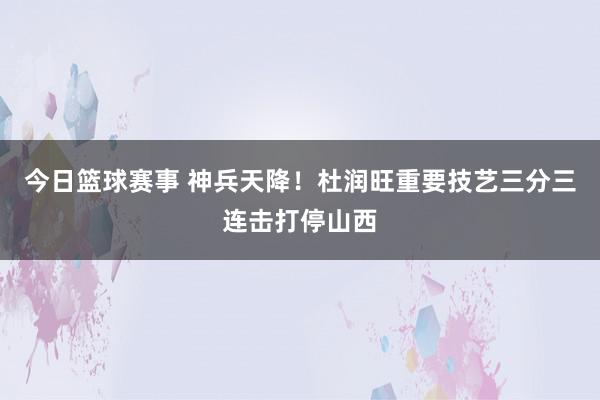 今日篮球赛事 神兵天降！杜润旺重要技艺三分三连击打停山西